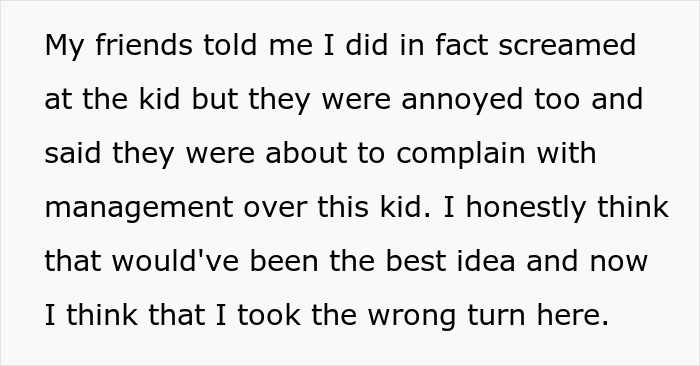 My friends told me I did in fact screamed at the kid but they were annoyed too and said they were about to complain with management over this kid. I honestly think that would've been the best idea and now I think that I took the wrong turn here.